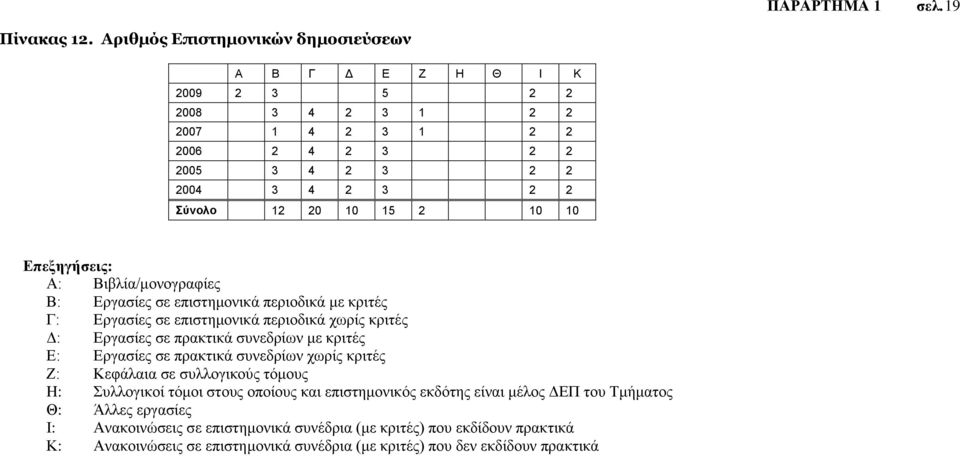 ΠΑΡΑΡΤΗΜΑ 1 σελ. 19

Πίνακας 12. Αριθμός Επιστημονικών δημοσιεύσεων

| | Α | Β | Γ | Δ | Ε | Ζ | Η | Θ | Ι | Κ |
|---|---|---|---|---|---|---|---|---|---|---|
| 2009 | 2 | 3 | | | 5 | | | | 2 | 2 |
| 2008 | | 3 | 4 | 2 | 3 | 1 | | | 2 | 2 |
| 2007 | | 1 | 4 | 2 | 3 | 1 | | | 2 | 2 |
| 2006 | | 2 | 4 | 2 | 3 | | | | 2 | 2 |
| 2005 | | 3 | 4 | 2 | 3 | | | | 2 | 2 |
| 2004 | | 3 | 4 | 2 | 3 | | | | 2 | 2 |
| Σύνολο | | 12 | 20 | 10 | 15 | 2 | | | 10 | 10 |

Επεξηγήσεις:
Α: Βιβλία/μονογραφίες
Β: Εργασίες σε επιστημονικά περιοδικά με κριτές
Γ: Εργασίες σε επιστημονικά περιοδικά χωρίς κριτές
Δ: Εργασίες σε πρακτικά συνεδρίων με κριτές
Ε: Εργασίες σε πρακτικά συνεδρίων χωρίς κριτές
Ζ: Κεφάλαια σε συλλογικούς τόμους
Η: Συλλογικοί τόμοι στους οποίους και επιστημονικός εκδότης είναι μέλος ΔΕΠ του Τμήματος
Θ: Άλλες εργασίες
Ι: Ανακοινώσεις σε επιστημονικά συνέδρια (με κριτές) που εκδίδουν πρακτικά
Κ: Ανακοινώσεις σε επιστημονικά συνέδρια (με κριτές) που δεν εκδίδουν πρακτικά